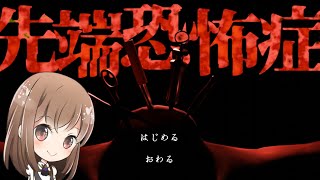 先端恐怖症

はじめる

おわる